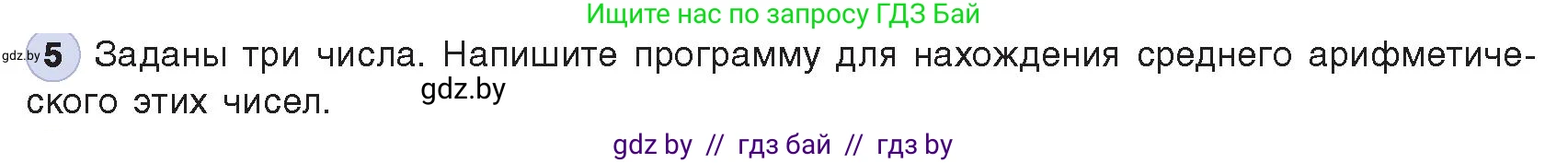 Ищите нас по запросу ГДЗ Бай

gdz.by 5 Заданы три числа. Напишите программу для нахождения среднего арифметического этих чисел. gdz.by

gdz by // гдз бай // гдз by